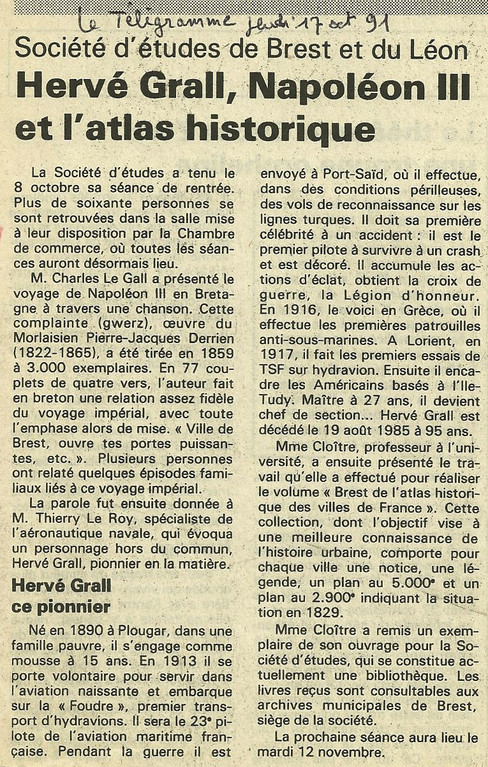 Le Télégramme jeudi 17 oct 91

Société d'études de Brest et du Léon

Hervé Grall, Napoléon III et l'atlas historique

La Société d'études a tenu le 8 octobre sa séance de rentrée. Plus de soixante personnes se sont retrouvées dans la salle mise à leur disposition par la Chambre de commerce, où toutes les séances auront désormais lieu.

M. Charles Le Gall a présenté le voyage de Napoléon III en Bretagne à travers une chanson. Cette complainte (gwerz), œuvre du Morlaisien Pierre-Jacques Derrien (1822-1865), a été tirée en 1859 à 3.000 exemplaires. En 77 couplets de quatre vers, l'auteur fait en breton une relation assez fidèle du voyage impérial, avec toute l'emphase alors de mise. « Ville de Brest, ouvre tes portes puissantes, etc. ». Plusieurs personnes ont relaté quelques épisodes familiaux liés à ce voyage impérial.

La parole fut ensuite donnée à M. Thierry Le Roy, spécialiste de l'aéronautique navale, qui évoqua un personnage hors du commun, Hervé Grall, pionnier en la matière.

Hervé Grall ce pionnier

Né en 1890 à Plougar, dans une famille pauvre, il s'engage comme mousse à 15 ans. En 1913 il se porte volontaire pour servir dans l'aviation naissante et embarque sur la « Foudre », premier transport d'hydravions. Il sera le 23e pilote de l'aviation maritime française. Pendant la guerre il est envoyé à Port-Saïd, où il effectue, dans des conditions périlleuses, des vols de reconnaissance sur les lignes turques. Il doit sa première célébrité à un accident : il est le premier pilote à survivre à un crash et est décoré. Il accumule les actions d'éclat, obtient la croix de guerre, la Légion d'honneur. En 1916, le voici en Grèce, où il effectue les premières patrouilles anti-sous-marines. A Lorient, en 1917, il fait les premiers essais de TSF sur hydravion. Ensuite il encadre les Américains basés à l'Ile-Tudy. Maître à 27 ans, il devient chef de section... Hervé Grall est décédé le 19 août 1985 à 95 ans.

Mme Cloître, professeur à l'université, a ensuite présenté le travail qu'elle a effectué pour réaliser le volume « Brest de l'atlas historique des villes de France ». Cette collection, dont l'objectif vise à une meilleure connaissance de l'histoire urbaine, comporte pour chaque ville une notice, une légende, un plan au 5.000e et un plan au 2.900e indiquant la situation en 1829.

Mme Cloître a remis un exemplaire de son ouvrage pour la Société d'études, qui se constitue actuellement une bibliothèque. Les livres reçus sont consultables aux archives municipales de Brest, siège de la société.

La prochaine séance aura lieu le mardi 12 novembre.